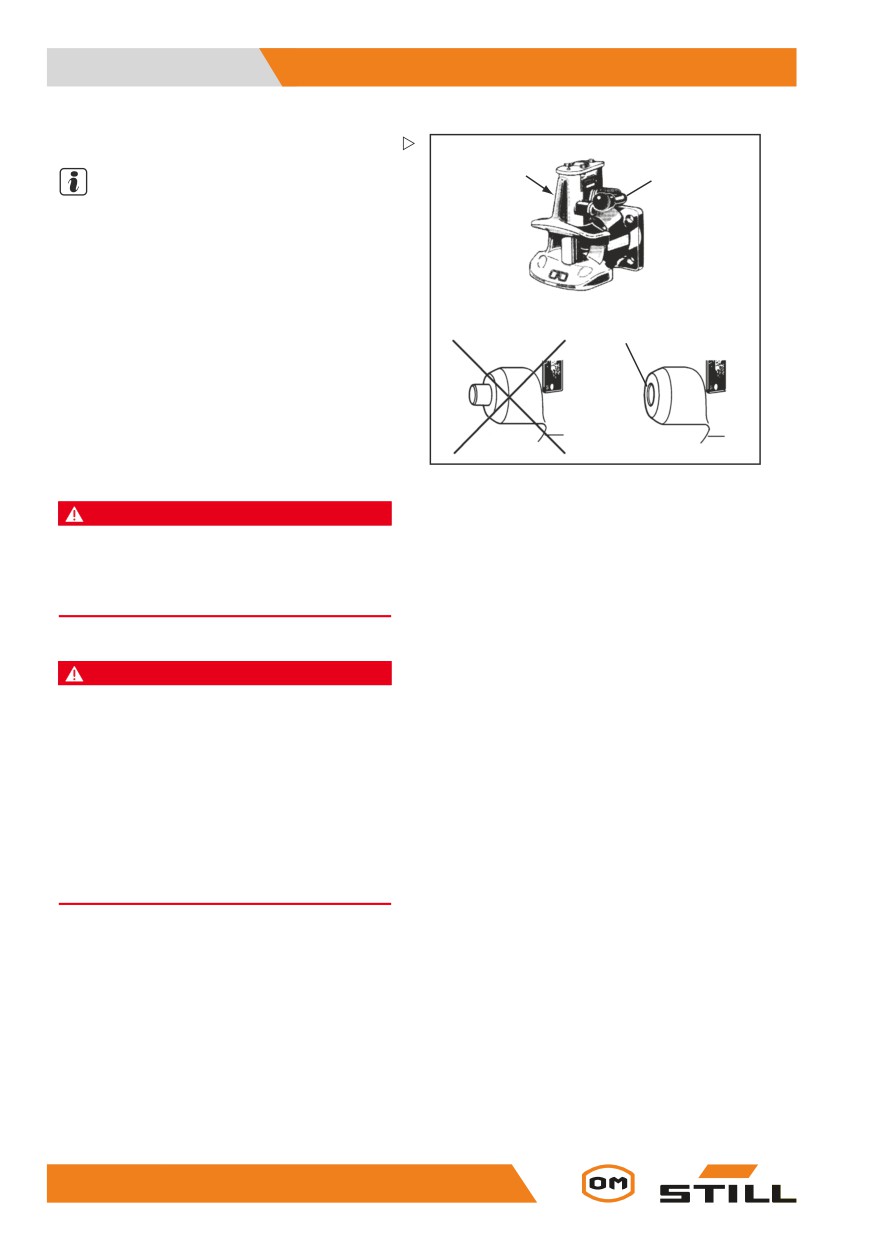 OM

STILL